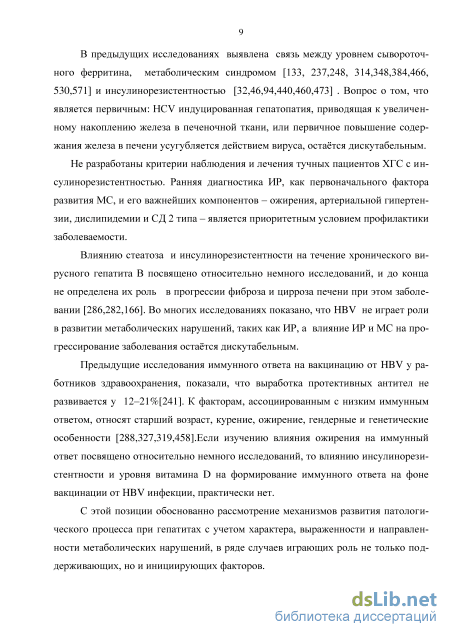 9

В предыдущих исследованиях выявлена связь между уровнем сывороточного ферритина, метаболическим синдромом [133, 237,248, 314,348,384,466, 530,571] и инсулинорезистентностью [32,46,94,440,460,473] . Вопрос о том, что является первичным: HCV индуцированная гепатопатия, приводящая к увеличенному накоплению железа в печеночной ткани, или первичное повышение содержания железа в печени усугубляется действием вируса, остаётся дискутабельным.

Не разработаны критерии наблюдения и лечения тучных пациентов ХГС с инсулинорезистентностью. Ранняя диагностика ИР, как первоначального фактора развития МС, и его важнейших компонентов – ожирения, артериальной гипертензии, дислипидемии и СД 2 типа – является приоритетным условием профилактики заболеваемости.

Влиянию стеатоза и инсулинорезистентности на течение хронического вирусного гепатита В посвящено относительно немного исследований, и до конца не определена их роль в прогрессии фиброза и цирроза печени при этом заболевании [286,282,166]. Во многих исследованиях показано, что HBV не играет роли в развитии метаболических нарушений, таких как ИР, а влияние ИР и МС на прогрессирование заболевания остаётся дискутабельным.

Предыдущие исследования иммунного ответа на вакцинацию от HBV у работников здравоохранения, показали, что выработка протективных антител не развивается у 12–21%[241]. К факторам, ассоциированным с низким иммунным ответом, относят старший возраст, курение, ожирение, гендерные и генетические особенности [288,327,319,458].Если изучению влияния ожирения на иммунный ответ посвящено относительно немного исследований, то влиянию инсулинорезистентности и уровня витамина D на формирование иммунного ответа на фоне вакцинации от HBV инфекции, практически нет.

С этой позиции обоснованно рассмотрение механизмов развития патологического процесса при гепатитах с учетом характера, выраженности и направленности метаболических нарушений, в ряде случаев играющих роль не только поддерживающих, но и инициирующих факторов.

dsLib.net
библиотека диссертаций